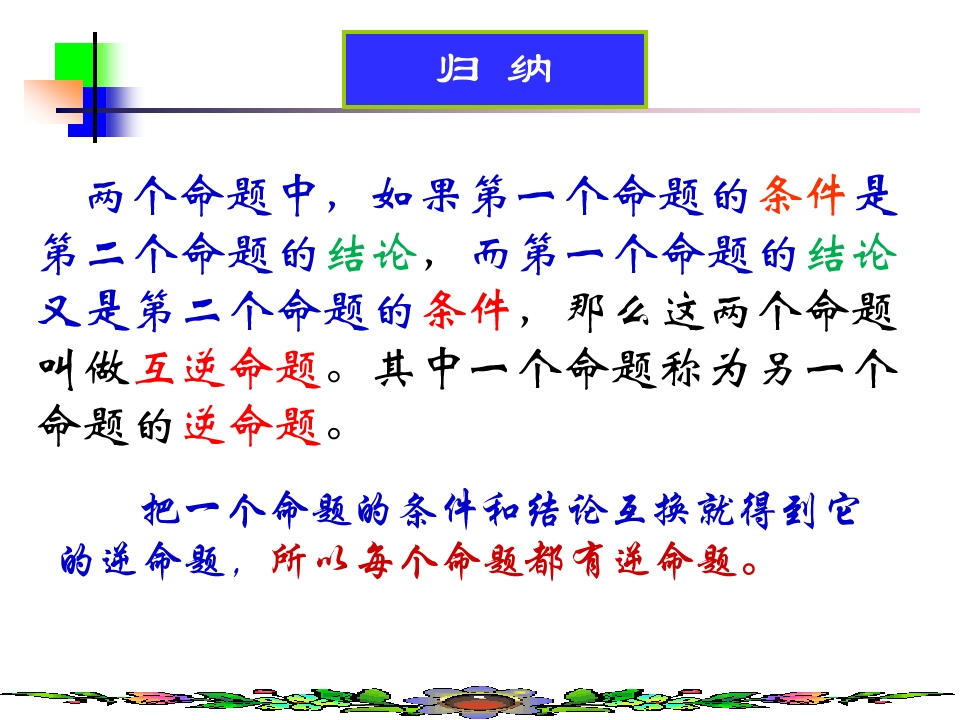 归 纳

两个命题中，如果第一个命题的条件是第二个命题的结论，而第一个命题的结论又是第二个命题的条件，那么这两个命题叫做互逆命题。其中一个命题称为另一个命题的逆命题。

把一个命题的条件和结论互换就得到它的逆命题，所以每个命题都有逆命题。